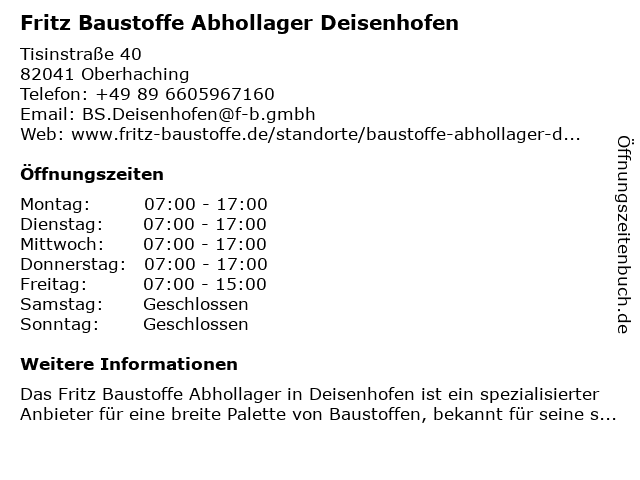 Fritz Baustoffe Abhollager Deisenhofen

Tisinstraße 40
82041 Oberhaching
Telefon: +49 89 6605967160
Email: BS.Deisenhofen@f-b.gmbh
Web: www.fritz-baustoffe.de/standorte/baustoffe-abhollager-d...

Öffnungszeiten

| | |
|---|---|
| Montag: | 07:00 - 17:00 |
| Dienstag: | 07:00 - 17:00 |
| Mittwoch: | 07:00 - 17:00 |
| Donnerstag: | 07:00 - 17:00 |
| Freitag: | 07:00 - 15:00 |
| Samstag: | Geschlossen |
| Sonntag: | Geschlossen |

Weitere Informationen

Das Fritz Baustoffe Abhollager in Deisenhofen ist ein spezialisierter Anbieter für eine breite Palette von Baustoffen, bekannt für seine s...

Öffnungszeitenbuch.de